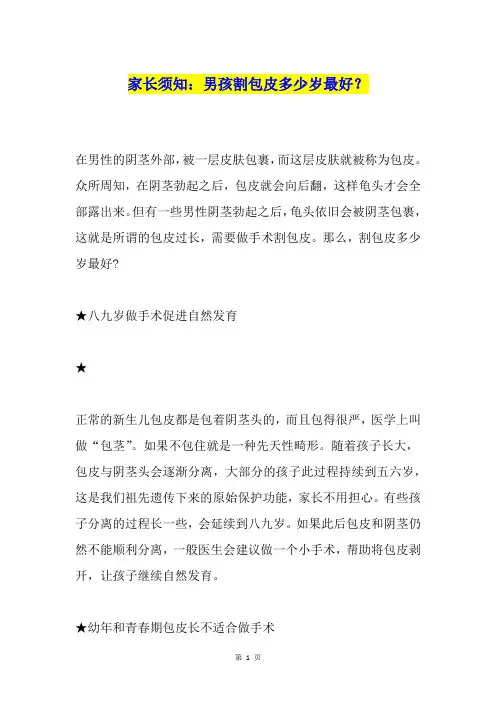 家长须知：男孩割包皮多少岁最好？

在男性的阴茎外部，被一层皮肤包裹，而这层皮肤就被称为包皮。众所周知，在阴茎勃起之后，包皮就会向后翻，这样龟头才会全部露出来。但有一些男性阴茎勃起之后，龟头依旧会被阴茎包裹，这就是所谓的包皮过长，需要做手术割包皮。那么，割包皮多少岁最好?

★八九岁做手术促进自然发育

★

正常的新生儿包皮都是包着阴茎头的，而且包得很严，医学上叫做“包茎”。如果不包住就是一种先天性畸形。随着孩子长大，包皮与阴茎头会逐渐分离，大部分的孩子此过程持续到五六岁，这是我们祖先遗传下来的原始保护功能，家长不用担心。有些孩子分离的过程长一些，会延续到八九岁。如果此后包皮和阴茎仍然不能顺利分离，一般医生会建议做一个小手术，帮助将包皮剥开，让孩子继续自然发育。

★幼年和青春期包皮长不适合做手术

第 1 页